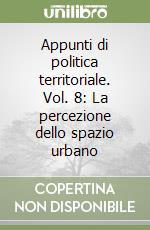 unilibro

Appunti di politica territoriale. Vol. 8: La percezione dello spazio urbano

COPERTINA NON DISPONIBILE